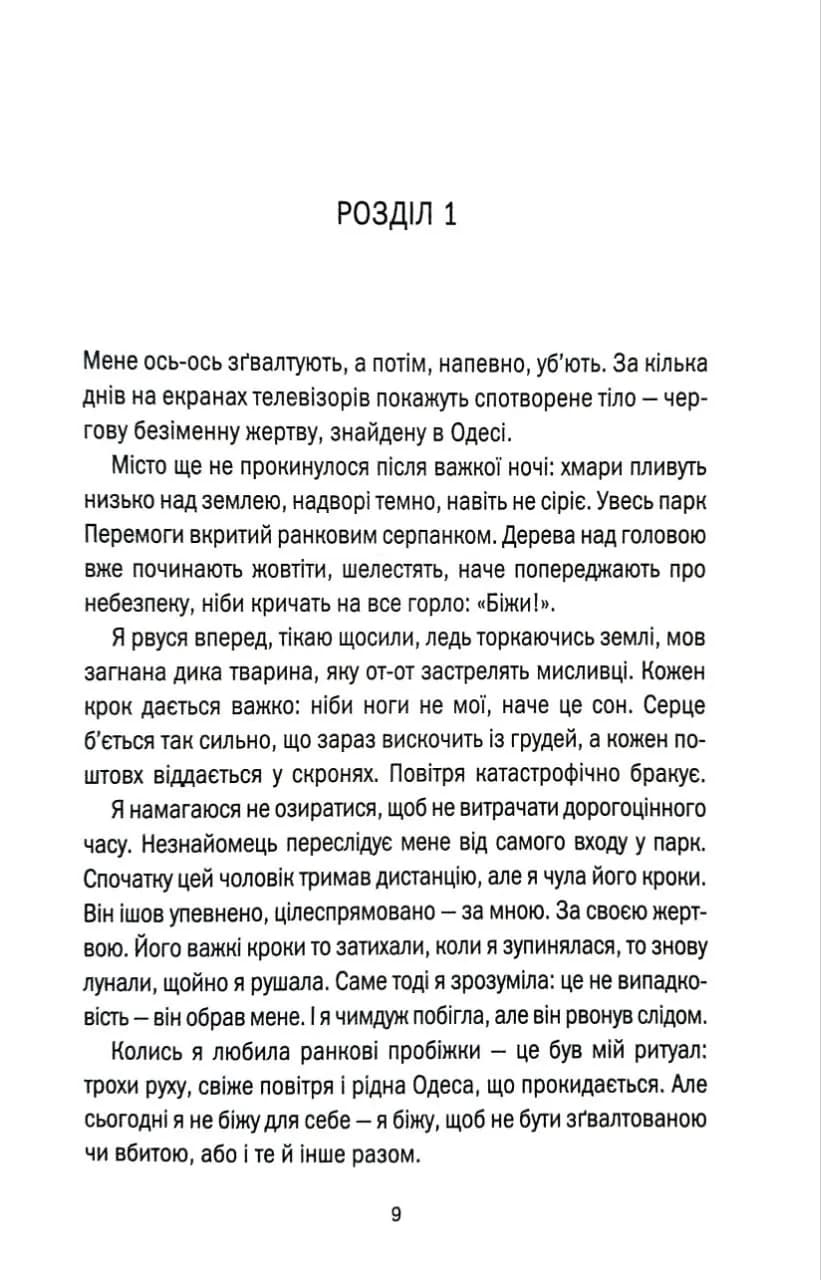 РОЗДІЛ 1

Мене ось-ось зґвалтують, а потім, напевно, уб'ють. За кілька днів на екранах телевізорів покажуть спотворене тіло — чергову безіменну жертву, знайдену в Одесі.

Місто ще не прокинулося після важкої ночі: хмари пливуть низько над землею, надворі темно, навіть не сіріє. Увесь парк Перемоги вкритий ранковим серпанком. Дерева над головою вже починають жовтіти, шелестять, наче попереджають про небезпеку, ніби кричать на все горло: «Біжи!».

Я рвуся вперед, тікаю щосили, ледь торкаючись землі, мов загнана дика тварина, яку от-от застрелять мисливці. Кожен крок дається важко: ніби ноги не мої, наче це сон. Серце б'ється так сильно, що зараз вискочить із грудей, а кожен поштовх віддається у скронях. Повітря катастрофічно бракує.

Я намагаюся не озиратися, щоб не витрачати дорогоцінного часу. Незнайомець переслідує мене від самого входу у парк. Спочатку цей чоловік тримав дистанцію, але я чула його кроки. Він ішов упевнено, цілеспрямовано — за мною. За своєю жертвою. Його важкі кроки то затихали, коли я зупинялася, то знову лунали, щойно я рушала. Саме тоді я зрозуміла: це не випадковість — він обрав мене. І я чимдуж побігла, але він рвонув слідом.

Колись я любила ранкові пробіжки — це був мій ритуал: трохи руху, свіже повітря і рідна Одеса, що прокидається. Але сьогодні я не біжу для себе — я біжу, щоб не бути зґвалтованою чи вбитою, або і те й інше разом.

9